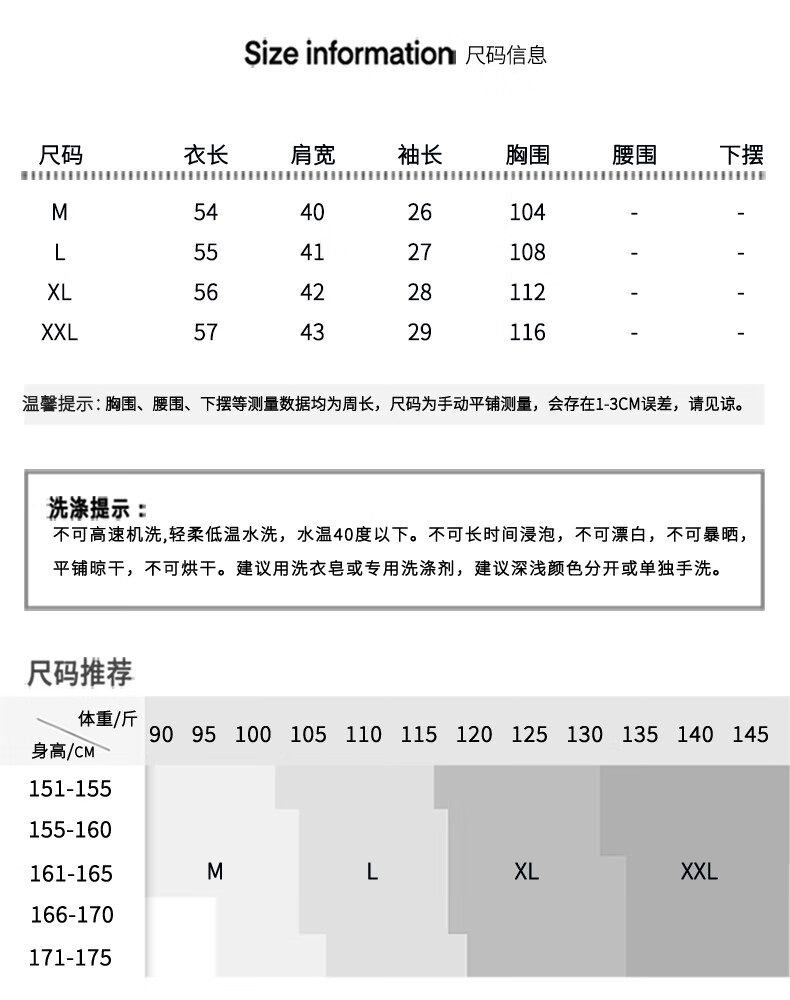 Size information 尺码信息

| 尺码 | 衣长 | 肩宽 | 袖长 | 胸围 | 腰围 | 下摆 |
|---|---|---|---|---|---|---|
| M | 54 | 40 | 26 | 104 | - | - |
| L | 55 | 41 | 27 | 108 | - | - |
| XL | 56 | 42 | 28 | 112 | - | - |
| XXL | 57 | 43 | 29 | 116 | - | - |

温馨提示：胸围、腰围、下摆等测量数据均为周长，尺码为手动平铺测量，会存在1-3CM误差，请见谅。

洗涤提示：
不可高速机洗,轻柔低温水洗，水温40度以下。不可长时间浸泡，不可漂白，不可暴晒，平铺晾干，不可烘干。建议用洗衣皂或专用洗涤剂，建议深浅颜色分开或单独手洗。

尺码推荐

体重/斤
身高/CM
90 95 100 105 110 115 120 125 130 135 140 145
151-155
155-160
161-165
166-170
171-175
M
L
XL
XXL